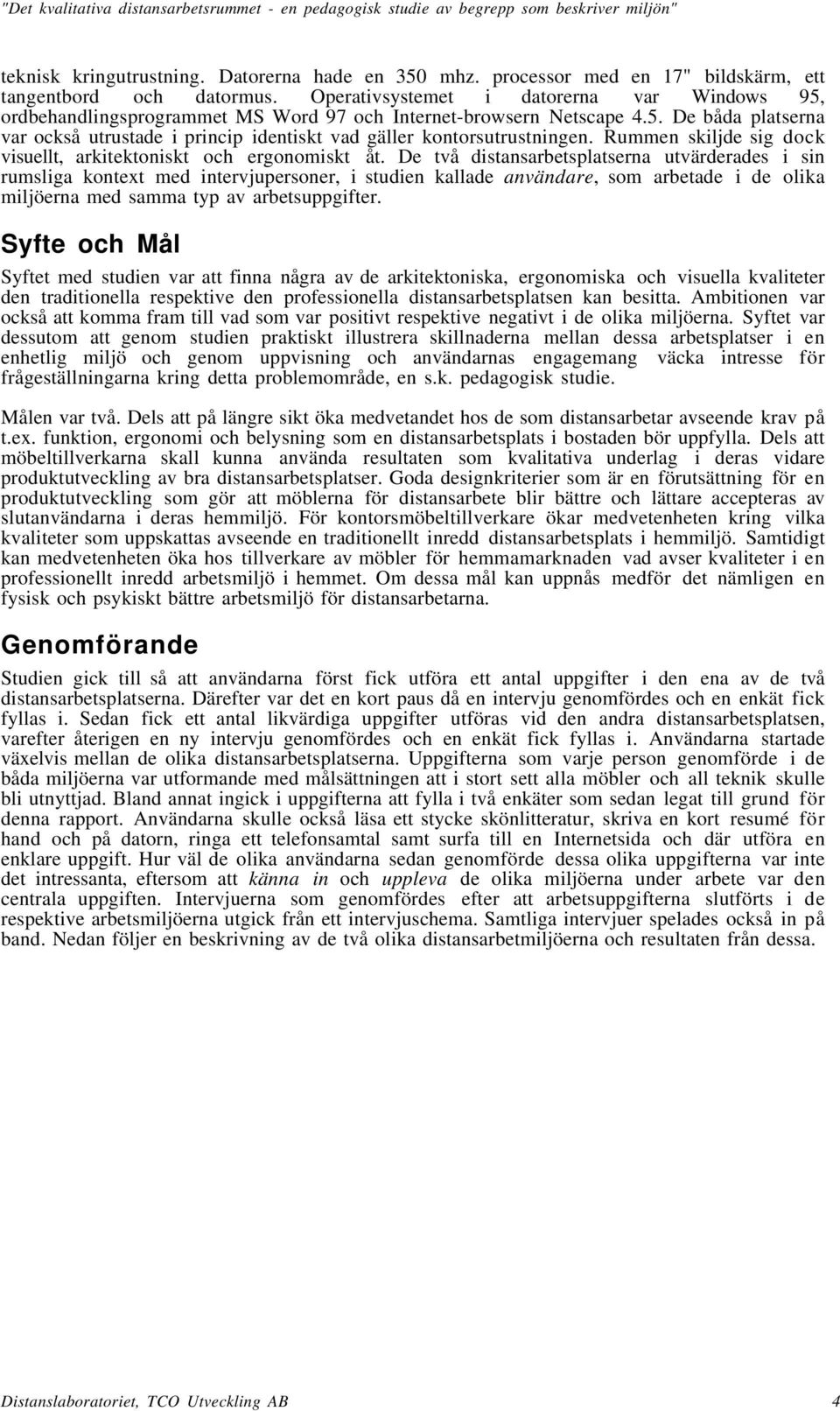 "Det kvalitativa distansarbetsrummet - en pedagogisk studie av begrepp som beskriver miljön"

teknisk kringutrustning. Datorerna hade en 350 mhz. processor med en 17" bildskärm, ett tangentbord och datormus. Operativsystemet i datorerna var Windows 95, ordbehandlingsprogrammet MS Word 97 och Internet-browsern Netscape 4.5. De båda platserna var också utrustade i princip identiskt vad gäller kontorsutrustningen. Rummen skiljde sig dock visuellt, arkitektoniskt och ergonomiskt åt. De två distansarbetsplatserna utvärderades i sin rumsliga kontext med intervjupersoner, i studien kallade användare, som arbetade i de olika miljöerna med samma typ av arbetsuppgifter.

Syfte och Mål

Syftet med studien var att finna några av de arkitektoniska, ergonomiska och visuella kvaliteter den traditionella respektive den professionella distansarbetsplatsen kan besitta. Ambitionen var också att komma fram till vad som var positivt respektive negativt i de olika miljöerna. Syftet var dessutom att genom studien praktiskt illustrera skillnaderna mellan dessa arbetsplatser i en enhetlig miljö och genom uppvisning och användarnas engagemang väcka intresse för frågeställningarna kring detta problemområde, en s.k. pedagogisk studie.

Målen var två. Dels att på längre sikt öka medvetandet hos de som distansarbetar avseende krav på t.ex. funktion, ergonomi och belysning som en distansarbetsplats i bostaden bör uppfylla. Dels att möbeltillverkarna skall kunna använda resultaten som kvalitativa underlag i deras vidare produktutveckling av bra distansarbetsplatser. Goda designkriterier som är en förutsättning för en produktutveckling som gör att möblerna för distansarbete blir bättre och lättare accepteras av slutanvändarna i deras hemmiljö. För kontorsmöbeltillverkare ökar medvetenheten kring vilka kvaliteter som uppskattas avseende en traditionellt inredd distansarbetsplats i hemmiljö. Samtidigt kan medvetenheten öka hos tillverkare av möbler för hemmamarknaden vad avser kvaliteter i en professionellt inredd arbetsmiljö i hemmet. Om dessa mål kan uppnås medför det nämligen en fysisk och psykiskt bättre arbetsmiljö för distansarbetarna.

Genomförande

Studien gick till så att användarna först fick utföra ett antal uppgifter i den ena av de två distansarbetsplatserna. Därefter var det en kort paus då en intervju genomfördes och en enkät fick fyllas i. Sedan fick ett antal likvärdiga uppgifter utföras vid den andra distansarbetsplatsen, varefter återigen en ny intervju genomfördes och en enkät fick fyllas i. Användarna startade växelvis mellan de olika distansarbetsplatserna. Uppgifterna som varje person genomförde i de båda miljöerna var utformande med målsättningen att i stort sett alla möbler och all teknik skulle bli utnyttjad. Bland annat ingick i uppgifterna att fylla i två enkäter som sedan legat till grund för denna rapport. Användarna skulle också läsa ett stycke skönlitteratur, skriva en kort resumé för hand och på datorn, ringa ett telefonsamtal samt surfa till en Internetsida och där utföra en enklare uppgift. Hur väl de olika användarna sedan genomförde dessa olika uppgifterna var inte det intressanta, eftersom att känna in och uppleva de olika miljöerna under arbete var den centrala uppgiften. Intervjuerna som genomfördes efter att arbetsuppgifterna slutförts i de respektive arbetsmiljöerna utgick från ett intervjuschema. Samtliga intervjuer spelades också in på band. Nedan följer en beskrivning av de två olika distansarbetmiljöerna och resultaten från dessa.

Distanslaboratoriet, TCO Utveckling AB 4